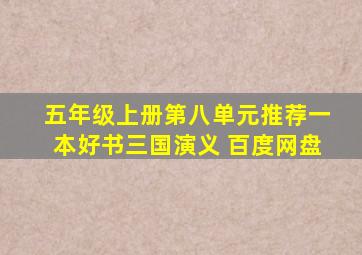 五年级上册第八单元推荐一本好书三国演义 百度网盘